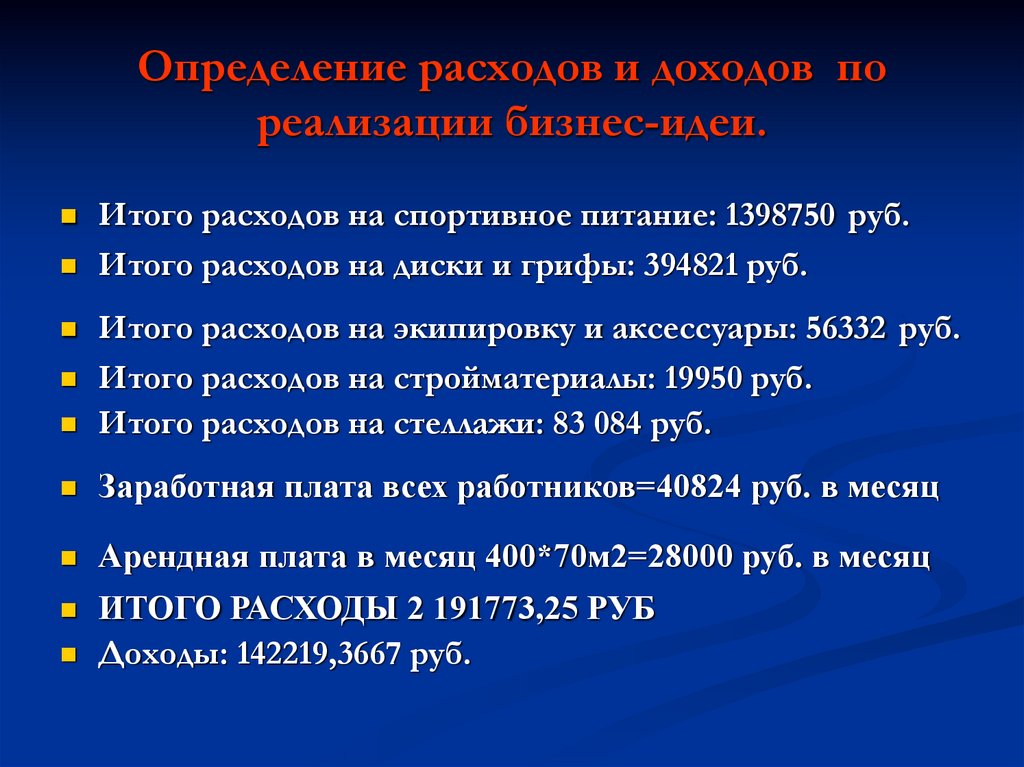 Определение расходов и доходов по реализации бизнес-идеи.

- Итого расходов на спортивное питание: 1398750 руб.
- Итого расходов на диски и грифы: 394821 руб.
- Итого расходов на экипировку и аксессуары: 56332 руб.
- Итого расходов на стройматериалы: 19950 руб.
- Итого расходов на стеллажи: 83 084 руб.
- Заработная плата всех работников=40824 руб. в месяц
- Арендная плата в месяц 400*70м2=28000 руб. в месяц
- ИТОГО РАСХОДЫ 2 191773,25 РУБ
- Доходы: 142219,3667 руб.